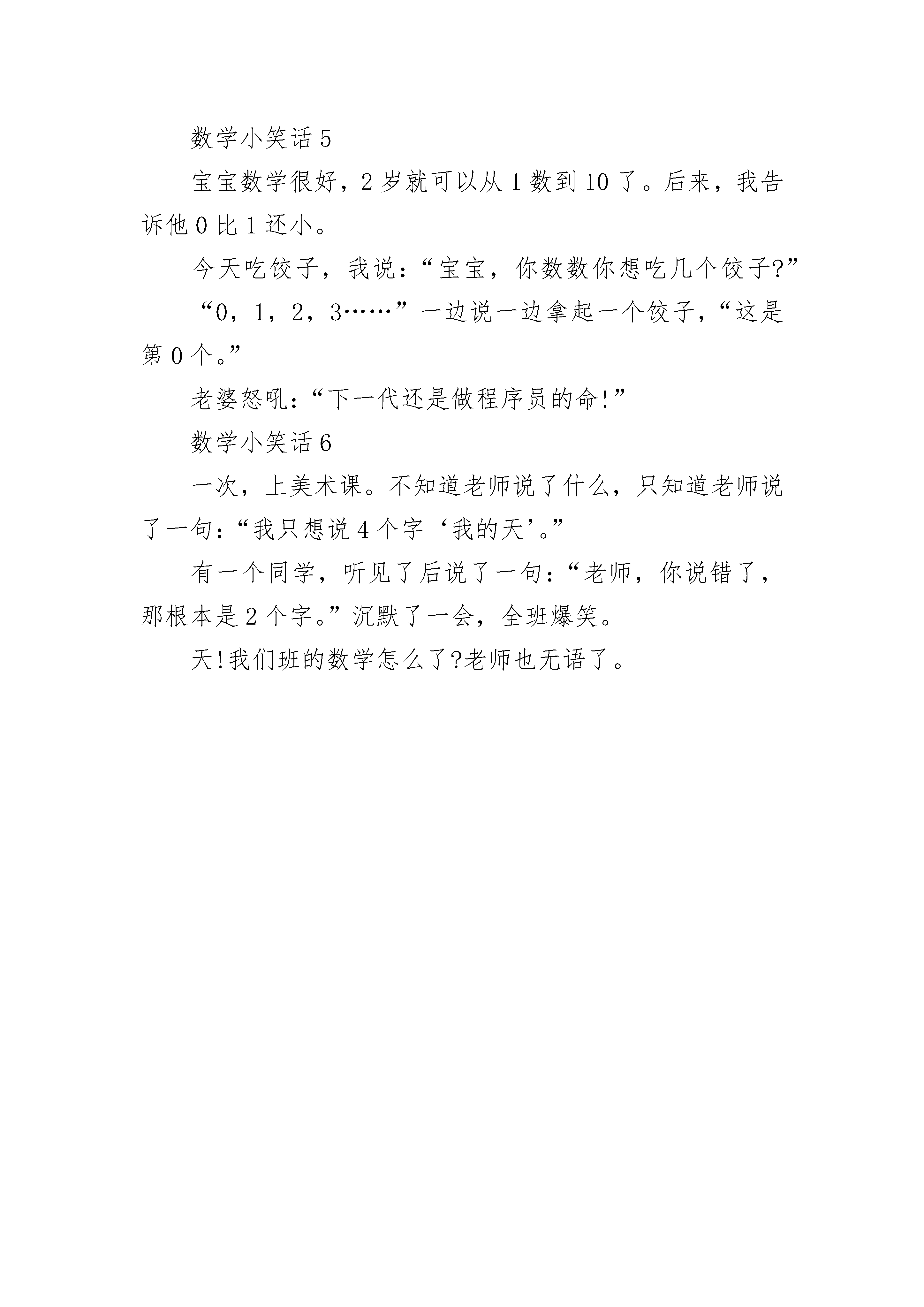 数学小笑话 5

宝宝数学很好，2 岁就可以从 1 数到 10 了。后来，我告诉他 0 比 1 还小。

今天吃饺子，我说：“宝宝，你数数你想吃几个饺子?”

“0，1，2，3……”一边说一边拿起一个饺子，“这是第 0 个。”

老婆怒吼：“下一代还是做程序员的命!”

数学小笑话 6

一次，上美术课。不知道老师说了什么，只知道老师说了一句：“我只想说 4 个字‘我的天’。”

有一个同学，听见了后说了一句：“老师，你说错了，那根本是 2 个字。”沉默了一会，全班爆笑。

天!我们班的数学怎么了?老师也无语了。